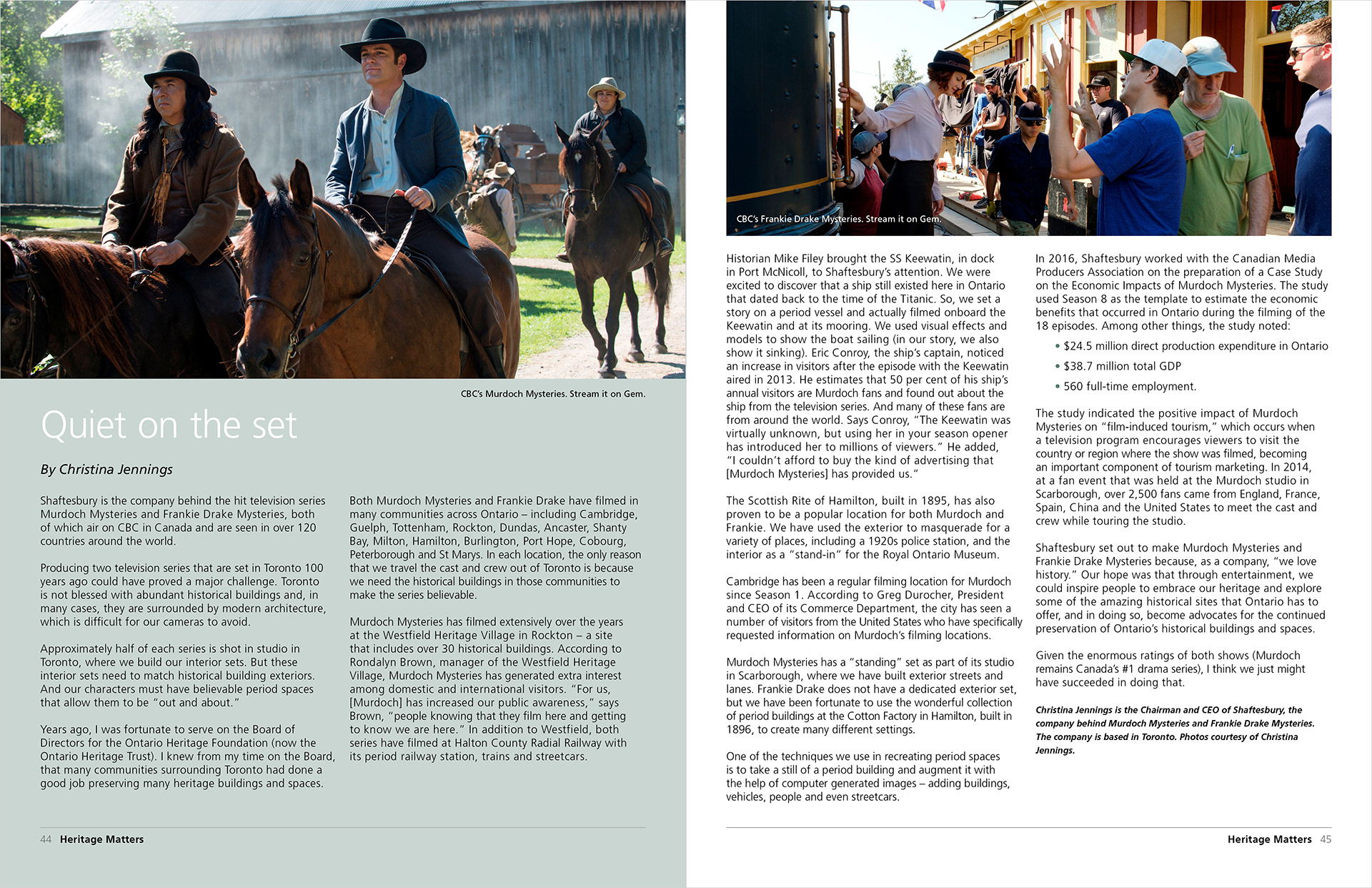 CBC's Murdoch Mysteries. Stream it on Gem.

Quiet on the set

By Christina Jennings

Shaftesbury is the company behind the hit television series Murdoch Mysteries and Frankie Drake Mysteries, both of which air on CBC in Canada and are seen in over 120 countries around the world.

Producing two television series that are set in Toronto 100 years ago could have proved a major challenge. Toronto is not blessed with abundant historical buildings and, in many cases, they are surrounded by modern architecture, which is difficult for our cameras to avoid.

Approximately half of each series is shot in studio in Toronto, where we build our interior sets. But these interior sets need to match historical building exteriors. And our characters must have believable period spaces that allow them to be "out and about."

Years ago, I was fortunate to serve on the Board of Directors for the Ontario Heritage Foundation (now the Ontario Heritage Trust). I knew from my time on the Board, that many communities surrounding Toronto had done a good job preserving many heritage buildings and spaces.

Both Murdoch Mysteries and Frankie Drake have filmed in many communities across Ontario – including Cambridge, Guelph, Tottenham, Rockton, Dundas, Ancaster, Shanty Bay, Milton, Hamilton, Burlington, Port Hope, Cobourg, Peterborough and St Marys. In each location, the only reason that we travel the cast and crew out of Toronto is because we need the historical buildings in those communities to make the series believable.

Murdoch Mysteries has filmed extensively over the years at the Westfield Heritage Village in Rockton – a site that includes over 30 historical buildings. According to Rondalyn Brown, manager of the Westfield Heritage Village, Murdoch Mysteries has generated extra interest among domestic and international visitors. "For us, [Murdoch] has increased our public awareness," says Brown, "people knowing that they film here and getting to know we are here." In addition to Westfield, both series have filmed at Halton County Radial Railway with its period railway station, trains and streetcars.

44 Heritage Matters

CBC's Frankie Drake Mysteries. Stream it on Gem.

Historian Mike Filey brought the SS Keewatin, in dock in Port McNicoll, to Shaftesbury's attention. We were excited to discover that a ship still existed here in Ontario that dated back to the time of the Titanic. So, we set a story on a period vessel and actually filmed onboard the Keewatin and at its mooring. We used visual effects and models to show the boat sailing (in our story, we also show it sinking). Eric Conroy, the ship's captain, noticed an increase in visitors after the episode with the Keewatin aired in 2013. He estimates that 50 per cent of his ship's annual visitors are Murdoch fans and found out about the ship from the television series. And many of these fans are from around the world. Says Conroy, "The Keewatin was virtually unknown, but using her in your season opener has introduced her to millions of viewers." He added, "I couldn't afford to buy the kind of advertising that [Murdoch Mysteries] has provided us."

The Scottish Rite of Hamilton, built in 1895, has also proven to be a popular location for both Murdoch and Frankie. We have used the exterior to masquerade for a variety of places, including a 1920s police station, and the interior as a "stand-in" for the Royal Ontario Museum.

Cambridge has been a regular filming location for Murdoch since Season 1. According to Greg Durocher, President and CEO of its Commerce Department, the city has seen a number of visitors from the United States who have specifically requested information on Murdoch's filming locations.

Murdoch Mysteries has a "standing" set as part of its studio in Scarborough, where we have built exterior streets and lanes. Frankie Drake does not have a dedicated exterior set, but we have been fortunate to use the wonderful collection of period buildings at the Cotton Factory in Hamilton, built in 1896, to create many different settings.

One of the techniques we use in recreating period spaces is to take a still of a period building and augment it with the help of computer generated images – adding buildings, vehicles, people and even streetcars.

In 2016, Shaftesbury worked with the Canadian Media Producers Association on the preparation of a Case Study on the Economic Impacts of Murdoch Mysteries. The study used Season 8 as the template to estimate the economic benefits that occurred in Ontario during the filming of the 18 episodes. Among other things, the study noted:

• $24.5 million direct production expenditure in Ontario
• $38.7 million total GDP
• 560 full-time employment.

The study indicated the positive impact of Murdoch Mysteries on "film-induced tourism," which occurs when a television program encourages viewers to visit the country or region where the show was filmed, becoming an important component of tourism marketing. In 2014, at a fan event that was held at the Murdoch studio in Scarborough, over 2,500 fans came from England, France, Spain, China and the United States to meet the cast and crew while touring the studio.

Shaftesbury set out to make Murdoch Mysteries and Frankie Drake Mysteries because, as a company, "we love history." Our hope was that through entertainment, we could inspire people to embrace our heritage and explore some of the amazing historical sites that Ontario has to offer, and in doing so, become advocates for the continued preservation of Ontario's historical buildings and spaces.

Given the enormous ratings of both shows (Murdoch remains Canada's #1 drama series), I think we just might have succeeded in doing that.

Christina Jennings is the Chairman and CEO of Shaftesbury, the company behind Murdoch Mysteries and Frankie Drake Mysteries. The company is based in Toronto. Photos courtesy of Christina Jennings.

Heritage Matters 45